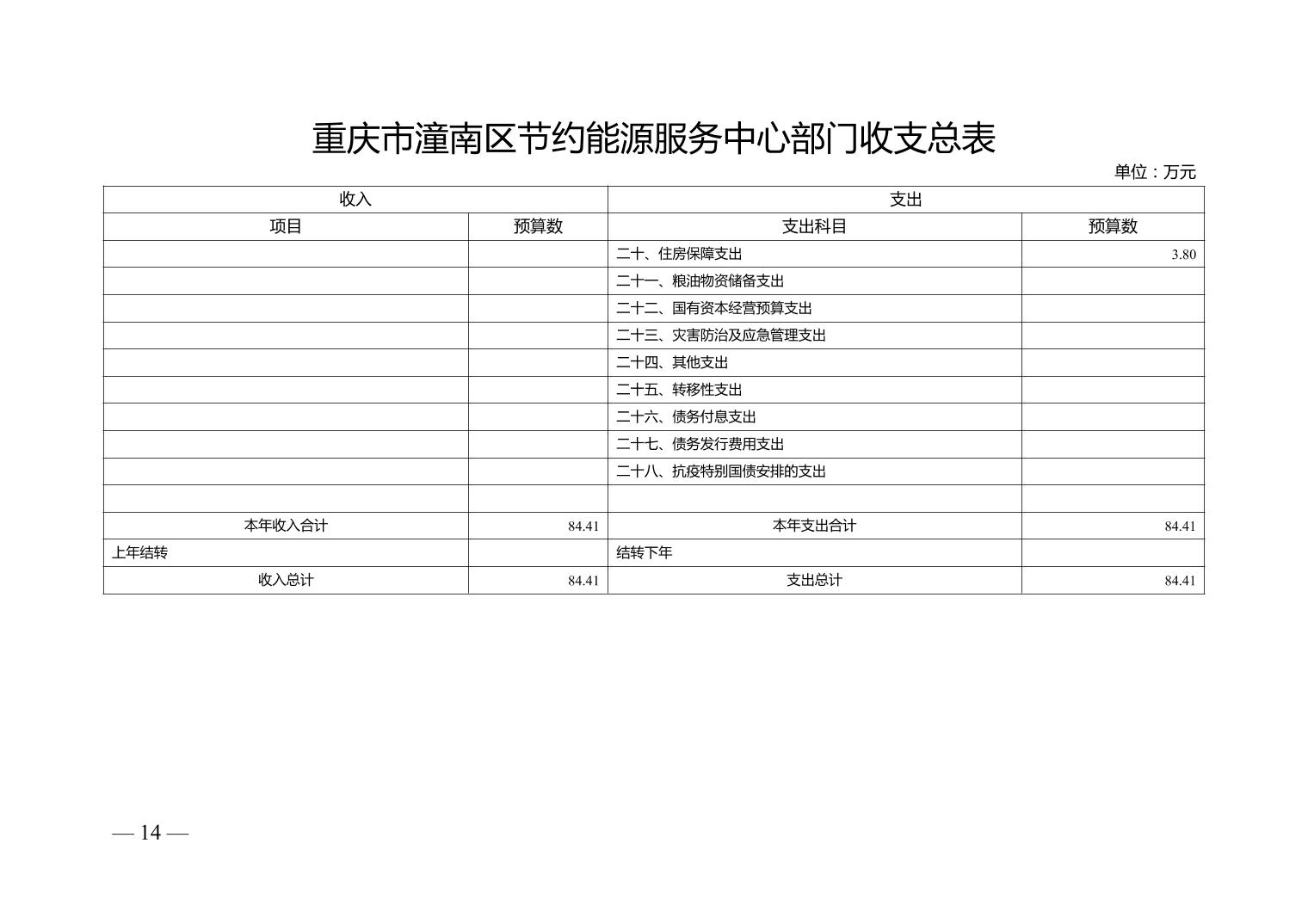 重庆市潼南区节约能源服务中心部门收支总表

单位：万元

| 收入 | | 支出 | |
|---|---|---|---|
| 项目 | 预算数 | 支出科目 | 预算数 |
| | | 二十、住房保障支出 | 3.80 |
| | | 二十一、粮油物资储备支出 | |
| | | 二十二、国有资本经营预算支出 | |
| | | 二十三、灾害防治及应急管理支出 | |
| | | 二十四、其他支出 | |
| | | 二十五、转移性支出 | |
| | | 二十六、债务付息支出 | |
| | | 二十七、债务发行费用支出 | |
| | | 二十八、抗疫特别国债安排的支出 | |
| | | | |
| 本年收入合计 | 84.41 | 本年支出合计 | 84.41 |
| 上年结转 | | 结转下年 | |
| 收入总计 | 84.41 | 支出总计 | 84.41 |

— 14 —